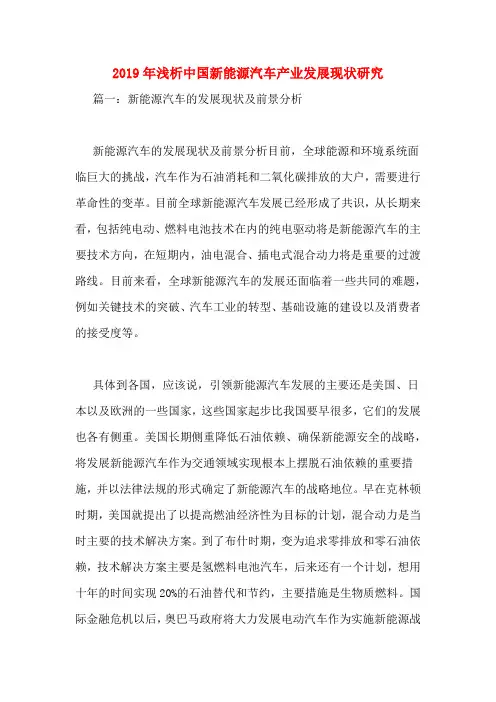 2019年浅析中国新能源汽车产业发展现状研究

篇一：新能源汽车的发展现状及前景分析

新能源汽车的发展现状及前景分析目前，全球能源和环境系统面临巨大的挑战，汽车作为石油消耗和二氧化碳排放的大户，需要进行革命性的变革。目前全球新能源汽车发展已经形成了共识，从长期来看，包括纯电动、燃料电池技术在内的纯电驱动将是新能源汽车的主要技术方向，在短期内，油电混合、插电式混合动力将是重要的过渡路线。目前来看，全球新能源汽车的发展还面临着一些共同的难题，例如关键技术的突破、汽车工业的转型、基础设施的建设以及消费者的接受度等。

具体到各国，应该说，引领新能源汽车发展的主要还是美国、日本以及欧洲的一些国家，这些国家起步比我国要早很多，它们的发展也各有侧重。美国长期侧重降低石油依赖、确保新能源安全的战略，将发展新能源汽车作为交通领域实现根本上摆脱石油依赖的重要措施，并以法律法规的形式确定了新能源汽车的战略地位。早在克林顿时期，美国就提出了以提高燃油经济性为目标的计划，混合动力是当时主要的技术解决方案。到了布什时期，变为追求零排放和零石油依赖，技术解决方案主要是氢燃料电池汽车，后来还有一个计划，想用十年的时间实现20%的石油替代和节约，主要措施是生物质燃料。国际金融危机以后，奥巴马政府将大力发展电动汽车作为实施新能源战